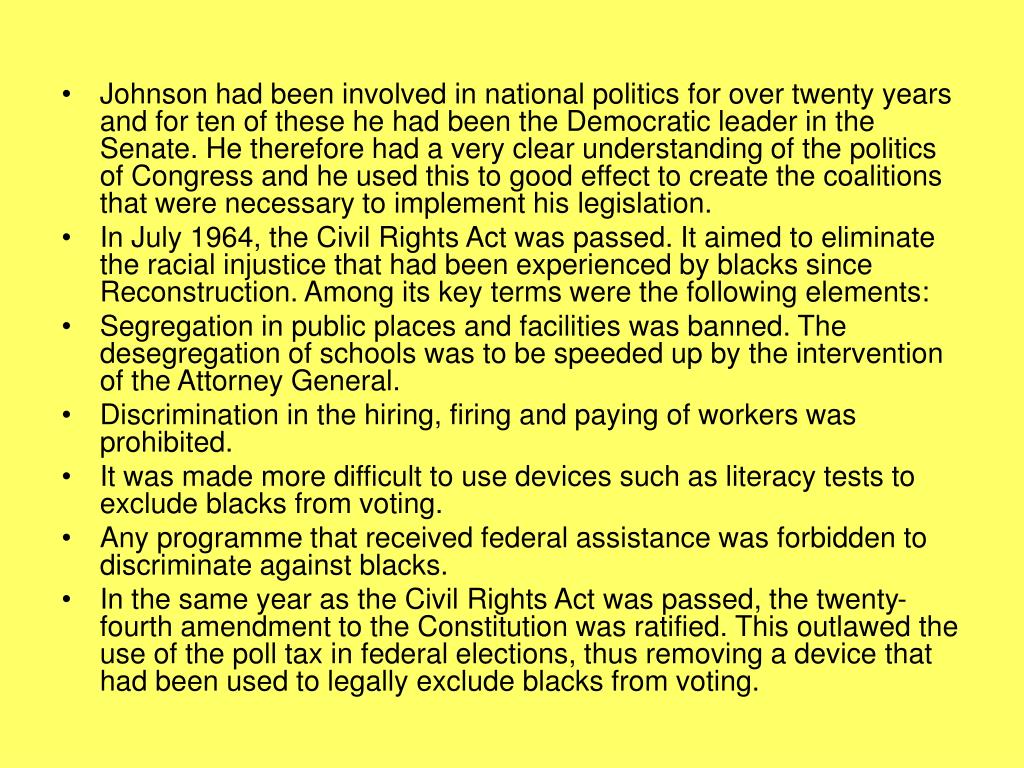 • Johnson had been involved in national politics for over twenty years and for ten of these he had been the Democratic leader in the Senate. He therefore had a very clear understanding of the politics of Congress and he used this to good effect to create the coalitions that were necessary to implement his legislation.
• In July 1964, the Civil Rights Act was passed. It aimed to eliminate the racial injustice that had been experienced by blacks since Reconstruction. Among its key terms were the following elements:
• Segregation in public places and facilities was banned. The desegregation of schools was to be speeded up by the intervention of the Attorney General.
• Discrimination in the hiring, firing and paying of workers was prohibited.
• It was made more difficult to use devices such as literacy tests to exclude blacks from voting.
• Any programme that received federal assistance was forbidden to discriminate against blacks.
• In the same year as the Civil Rights Act was passed, the twenty-fourth amendment to the Constitution was ratified. This outlawed the use of the poll tax in federal elections, thus removing a device that had been used to legally exclude blacks from voting.